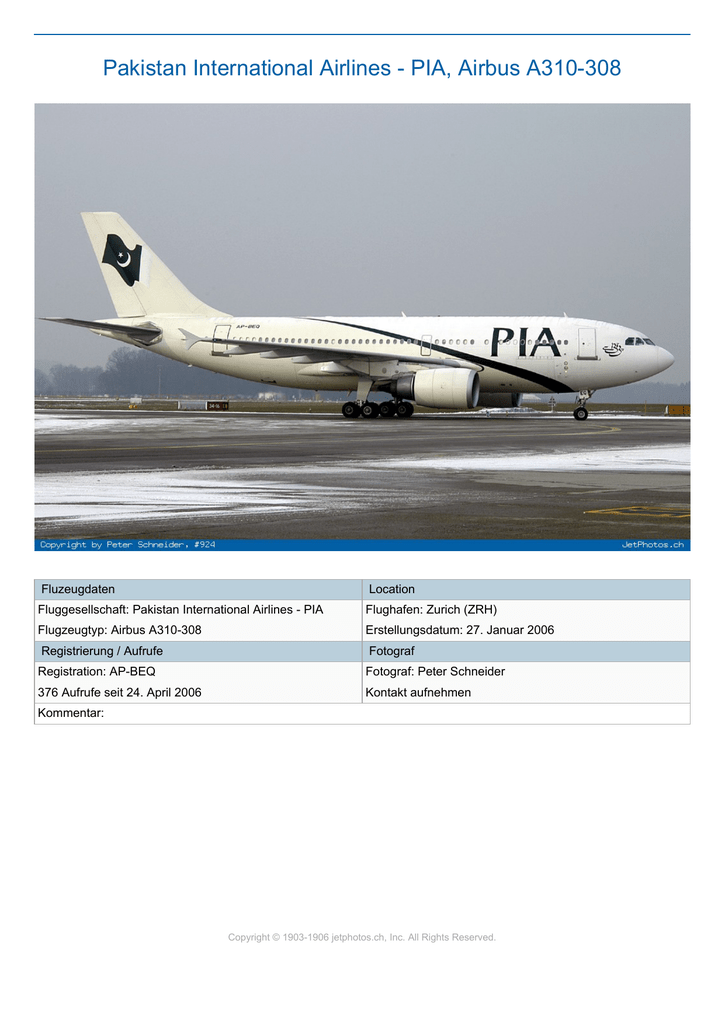 Pakistan International Airlines - PIA, Airbus A310-308

AP-BEQ

PIA

Copyright by Peter Schneider, #924

JetPhotos.ch

| Fluzeugdaten | Location |
|---|---|
| Fluggesellschaft: Pakistan International Airlines - PIA | Flughafen: Zurich (ZRH) |
| Flugzeugtyp: Airbus A310-308 | Erstellungsdatum: 27. Januar 2006 |
| Registrierung / Aufrufe | Fotograf |
| Registration: AP-BEQ | Fotograf: Peter Schneider |
| 376 Aufrufe seit 24. April 2006 | Kontakt aufnehmen |
| Kommentar: | |

Copyright © 1903-1906 jetphotos.ch, Inc. All Rights Reserved.